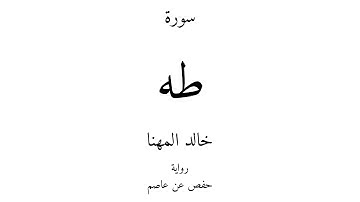 سورة

طه

خالد المهنا

رواية
حفص عن عاصم